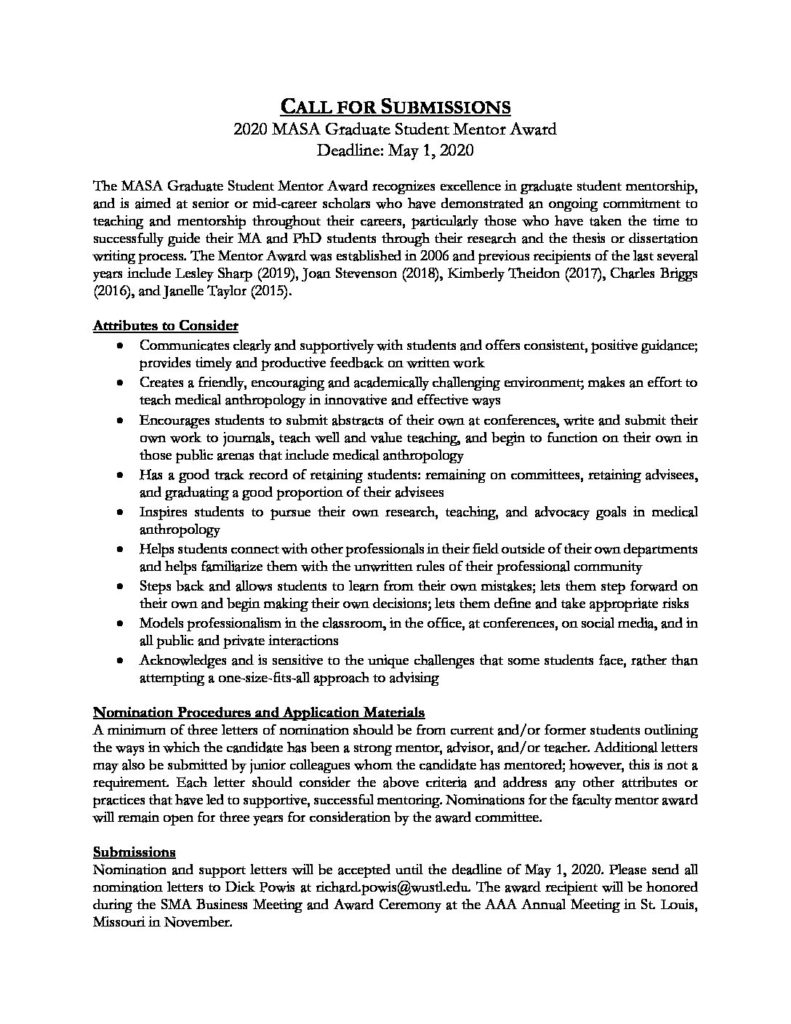 CALL FOR SUBMISSIONS
2020 MASA Graduate Student Mentor Award
Deadline: May 1, 2020

The MASA Graduate Student Mentor Award recognizes excellence in graduate student mentorship, and is aimed at senior or mid-career scholars who have demonstrated an ongoing commitment to teaching and mentorship throughout their careers, particularly those who have taken the time to successfully guide their MA and PhD students through their research and the thesis or dissertation writing process. The Mentor Award was established in 2006 and previous recipients of the last several years include Lesley Sharp (2019), Joan Stevenson (2018), Kimberly Theidon (2017), Charles Briggs (2016), and Janelle Taylor (2015).

Attributes to Consider
• Communicates clearly and supportively with students and offers consistent, positive guidance; provides timely and productive feedback on written work
• Creates a friendly, encouraging and academically challenging environment; makes an effort to teach medical anthropology in innovative and effective ways
• Encourages students to submit abstracts of their own at conferences, write and submit their own work to journals, teach well and value teaching, and begin to function on their own in those public arenas that include medical anthropology
• Has a good track record of retaining students: remaining on committees, retaining advisees, and graduating a good proportion of their advisees
• Inspires students to pursue their own research, teaching, and advocacy goals in medical anthropology
• Helps students connect with other professionals in their field outside of their own departments and helps familiarize them with the unwritten rules of their professional community
• Steps back and allows students to learn from their own mistakes; lets them step forward on their own and begin making their own decisions; lets them define and take appropriate risks
• Models professionalism in the classroom, in the office, at conferences, on social media, and in all public and private interactions
• Acknowledges and is sensitive to the unique challenges that some students face, rather than attempting a one-size-fits-all approach to advising

Nomination Procedures and Application Materials
A minimum of three letters of nomination should be from current and/or former students outlining the ways in which the candidate has been a strong mentor, advisor, and/or teacher. Additional letters may also be submitted by junior colleagues whom the candidate has mentored; however, this is not a requirement. Each letter should consider the above criteria and address any other attributes or practices that have led to supportive, successful mentoring. Nominations for the faculty mentor award will remain open for three years for consideration by the award committee.

Submissions
Nomination and support letters will be accepted until the deadline of May 1, 2020. Please send all nomination letters to Dick Powis at richard.powis@wustl.edu. The award recipient will be honored during the SMA Business Meeting and Award Ceremony at the AAA Annual Meeting in St. Louis, Missouri in November.